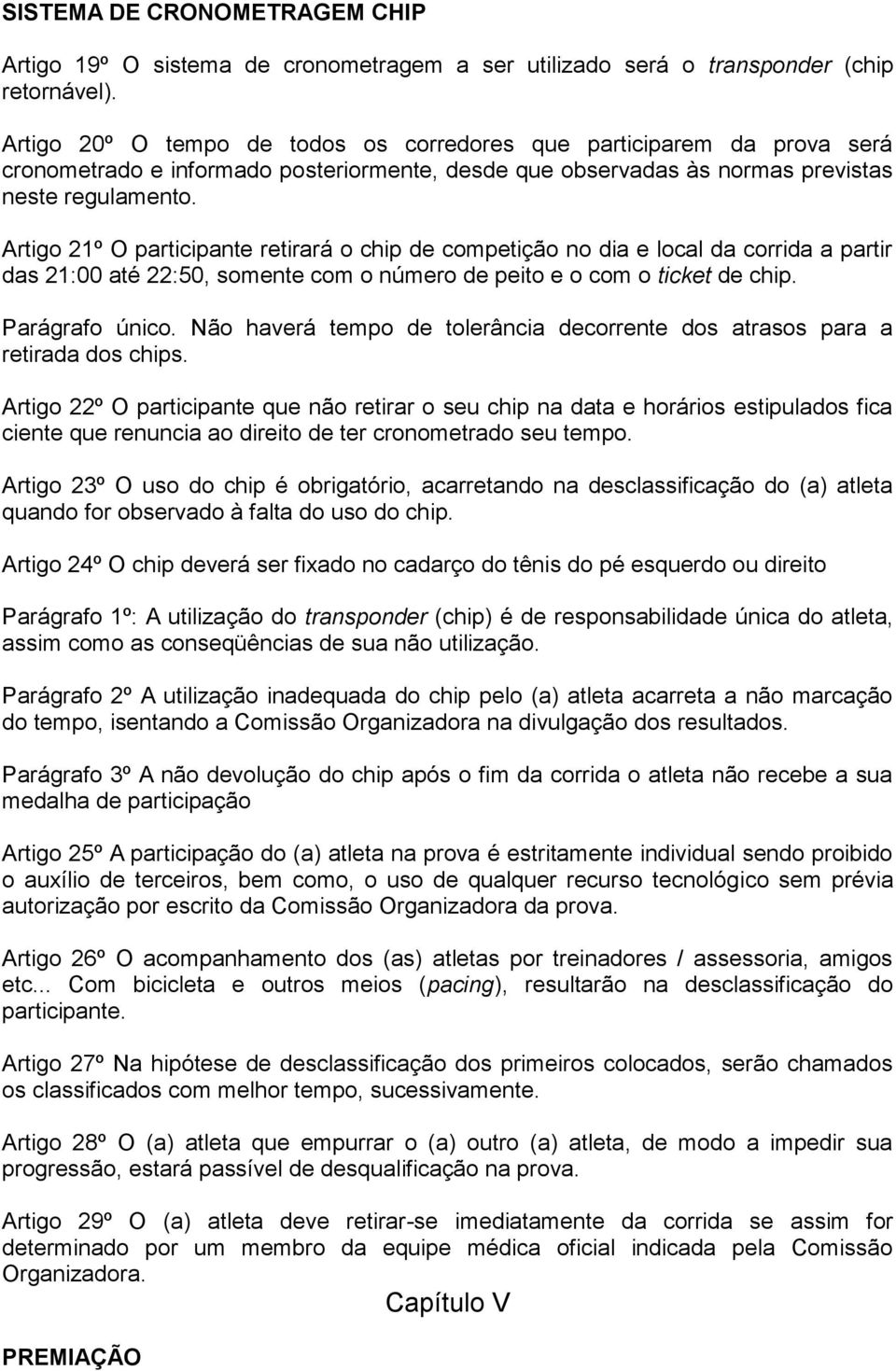 SISTEMA DE CRONOMETRAGEM CHIP

Artigo 19º O sistema de cronometragem a ser utilizado será o transponder (chip retornável).

Artigo 20º O tempo de todos os corredores que participarem da prova será cronometrado e informado posteriormente, desde que observadas às normas previstas neste regulamento.

Artigo 21º O participante retirará o chip de competição no dia e local da corrida a partir das 21:00 até 22:50, somente com o número de peito e o com o ticket de chip.

Parágrafo único. Não haverá tempo de tolerância decorrente dos atrasos para a retirada dos chips.

Artigo 22º O participante que não retirar o seu chip na data e horários estipulados fica ciente que renuncia ao direito de ter cronometrado seu tempo.

Artigo 23º O uso do chip é obrigatório, acarretando na desclassificação do (a) atleta quando for observado à falta do uso do chip.

Artigo 24º O chip deverá ser fixado no cadarço do tênis do pé esquerdo ou direito

Parágrafo 1º: A utilização do transponder (chip) é de responsabilidade única do atleta, assim como as conseqüências de sua não utilização.

Parágrafo 2º A utilização inadequada do chip pelo (a) atleta acarreta a não marcação do tempo, isentando a Comissão Organizadora na divulgação dos resultados.

Parágrafo 3º A não devolução do chip após o fim da corrida o atleta não recebe a sua medalha de participação

Artigo 25º A participação do (a) atleta na prova é estritamente individual sendo proibido o auxílio de terceiros, bem como, o uso de qualquer recurso tecnológico sem prévia autorização por escrito da Comissão Organizadora da prova.

Artigo 26º O acompanhamento dos (as) atletas por treinadores / assessoria, amigos etc... Com bicicleta e outros meios (pacing), resultarão na desclassificação do participante.

Artigo 27º Na hipótese de desclassificação dos primeiros colocados, serão chamados os classificados com melhor tempo, sucessivamente.

Artigo 28º O (a) atleta que empurrar o (a) outro (a) atleta, de modo a impedir sua progressão, estará passível de desqualificação na prova.

Artigo 29º O (a) atleta deve retirar-se imediatamente da corrida se assim for determinado por um membro da equipe médica oficial indicada pela Comissão Organizadora.

Capítulo V

PREMIAÇÃO